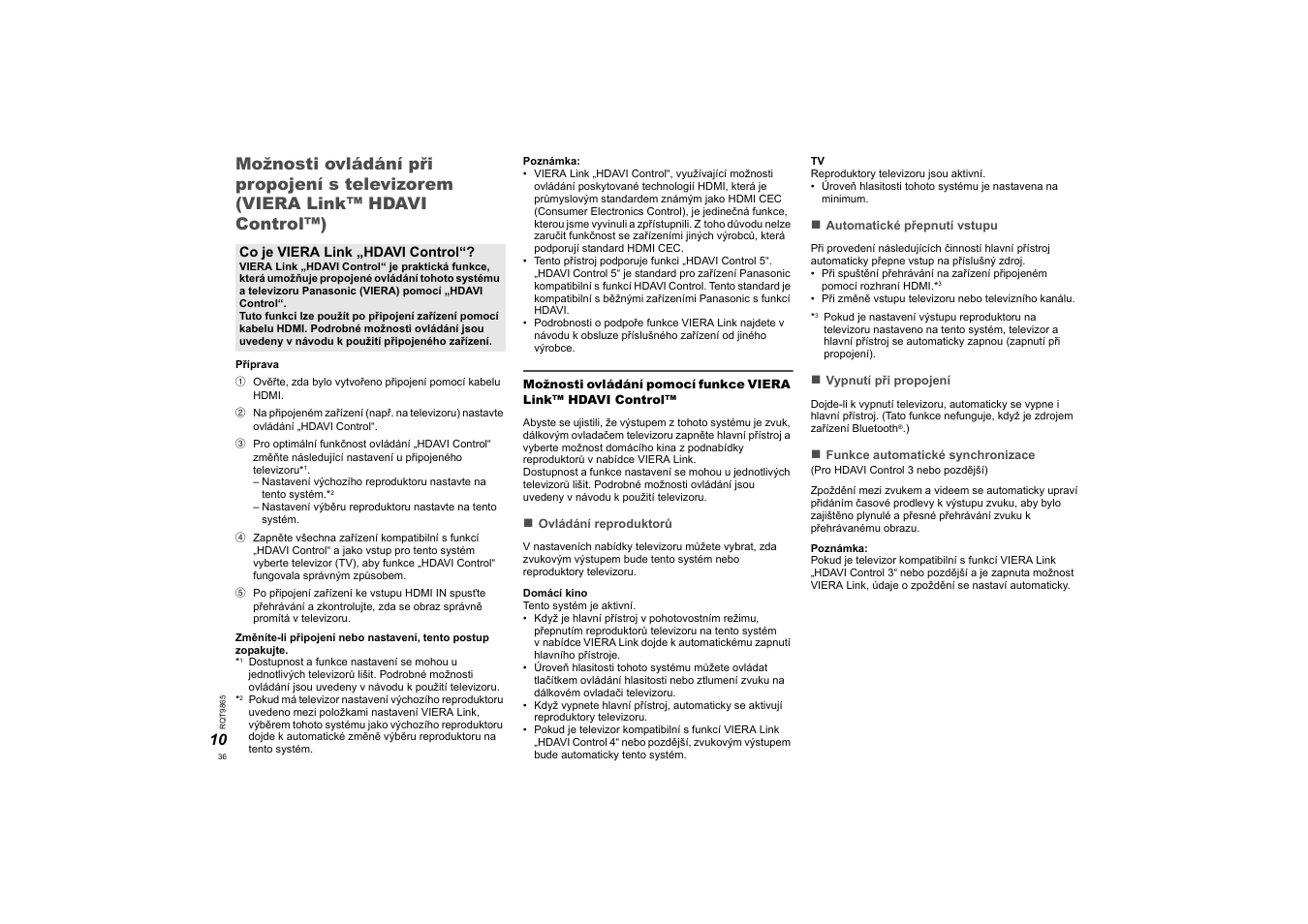 Možnosti ovládání při propojení s televizorem (VIERA Link™ HDAVI Control™)

Co je VIERA Link „HDAVI Control“?
VIERA Link „HDAVI Control“ je praktická funkce, která umožňuje propojené ovládání tohoto systému a televizoru Panasonic (VIERA) pomocí „HDAVI Control“.
Tuto funkci lze použít po připojení zařízení pomocí kabelu HDMI. Podrobné možnosti ovládání jsou uvedeny v návodu k použití připojeného zařízení.

Příprava
① Ověřte, zda bylo vytvořeno připojení pomocí kabelu HDMI.
② Na připojeném zařízení (např. na televizoru) nastavte ovládání „HDAVI Control“.
③ Pro optimální funkčnost ovládání „HDAVI Control“ změňte následující nastavení u připojeného televizoru*1.
– Nastavení výchozího reproduktoru nastavte na tento systém.*2
– Nastavení výběru reproduktoru nastavte na tento systém.
④ Zapněte všechna zařízení kompatibilní s funkcí „HDAVI Control“ a jako vstup pro tento systém vyberte televizor (TV), aby funkce „HDAVI Control“ fungovala správným způsobem.
⑤ Po připojení zařízení ke vstupu HDMI IN spusťte přehrávání a zkontrolujte, zda se obraz správně promítá v televizoru.

Změníte-li připojení nebo nastavení, tento postup zopakujte.
*1 Dostupnost a funkce nastavení se mohou u jednotlivých televizorů lišit. Podrobné možnosti ovládání jsou uvedeny v návodu k použití televizoru.
*2 Pokud má televizor nastavení výchozího reproduktoru uvedeno mezi položkami nastavení VIERA Link, výběrem tohoto systému jako výchozího reproduktoru dojde k automatické změně výběru reproduktoru na tento systém.

RQT9865
10
36

Poznámka:
• VIERA Link „HDAVI Control“, využívající možnosti ovládání poskytované technologií HDMI, která je průmyslovým standardem známým jako HDMI CEC (Consumer Electronics Control), je jedinečná funkce, kterou jsme vyvinuli a zpřístupnili. Z toho důvodu nelze zaručit funkčnost se zařízeními jiných výrobců, která podporují standard HDMI CEC.
• Tento přístroj podporuje funkci „HDAVI Control 5“. „HDAVI Control 5“ je standard pro zařízení Panasonic kompatibilní s funkcí HDAVI Control. Tento standard je kompatibilní s běžnými zařízeními Panasonic s funkcí HDAVI.
• Podrobnosti o podpoře funkce VIERA Link najdete v návodu k obsluze příslušného zařízení od jiného výrobce.

Možnosti ovládání pomocí funkce VIERA Link™ HDAVI Control™
Abyste se ujistili, že výstupem z tohoto systému je zvuk, dálkovým ovladačem televizoru zapněte hlavní přístroj a vyberte možnost domácího kina z podnabídky reproduktorů v nabídce VIERA Link.
Dostupnost a funkce nastavení se mohou u jednotlivých televizorů lišit. Podrobné možnosti ovládání jsou uvedeny v návodu k použití televizoru.

■ Ovládání reproduktorů
V nastaveních nabídky televizoru můžete vybrat, zda zvukovým výstupem bude tento systém nebo reproduktory televizoru.

Domácí kino
Tento systém je aktivní.
• Když je hlavní přístroj v pohotovostním režimu, přepnutím reproduktorů televizoru na tento systém v nabídce VIERA Link dojde k automatickému zapnutí hlavního přístroje.
• Úroveň hlasitosti tohoto systému můžete ovládat tlačítkem ovládání hlasitosti nebo ztlumení zvuku na dálkovém ovladači televizoru.
• Když vypnete hlavní přístroj, automaticky se aktivují reproduktory televizoru.
• Pokud je televizor kompatibilní s funkcí VIERA Link „HDAVI Control 4“ nebo pozdější, zvukovým výstupem bude automaticky tento systém.

TV
Reproduktory televizoru jsou aktivní.
• Úroveň hlasitosti tohoto systému je nastavena na minimum.

■ Automatické přepnutí vstupu
Při provedení následujících činností hlavní přístroj automaticky přepne vstup na příslušný zdroj.
• Při spuštění přehrávání na zařízení připojeném pomocí rozhraní HDMI.*3
• Při změně vstupu televizoru nebo televizního kanálu.
*3 Pokud je nastavení výstupu reproduktoru na televizoru nastaveno na tento systém, televizor a hlavní přístroj se automaticky zapnou (zapnutí při propojení).

■ Vypnutí při propojení
Dojde-li k vypnutí televizoru, automaticky se vypne i hlavní přístroj. (Tato funkce nefunguje, když je zdrojem zařízení Bluetooth®.)

■ Funkce automatické synchronizace
(Pro HDAVI Control 3 nebo pozdější)
Zpoždění mezi zvukem a videem se automaticky upraví přidáním časové prodlevy k výstupu zvuku, aby bylo zajištěno plynulé a přesné přehrávání zvuku k přehrávanému obrazu.

Poznámka:
Pokud je televizor kompatibilní s funkcí VIERA Link „HDAVI Control 3“ nebo pozdější a je zapnuta možnost VIERA Link, údaje o zpoždění se nastaví automaticky.